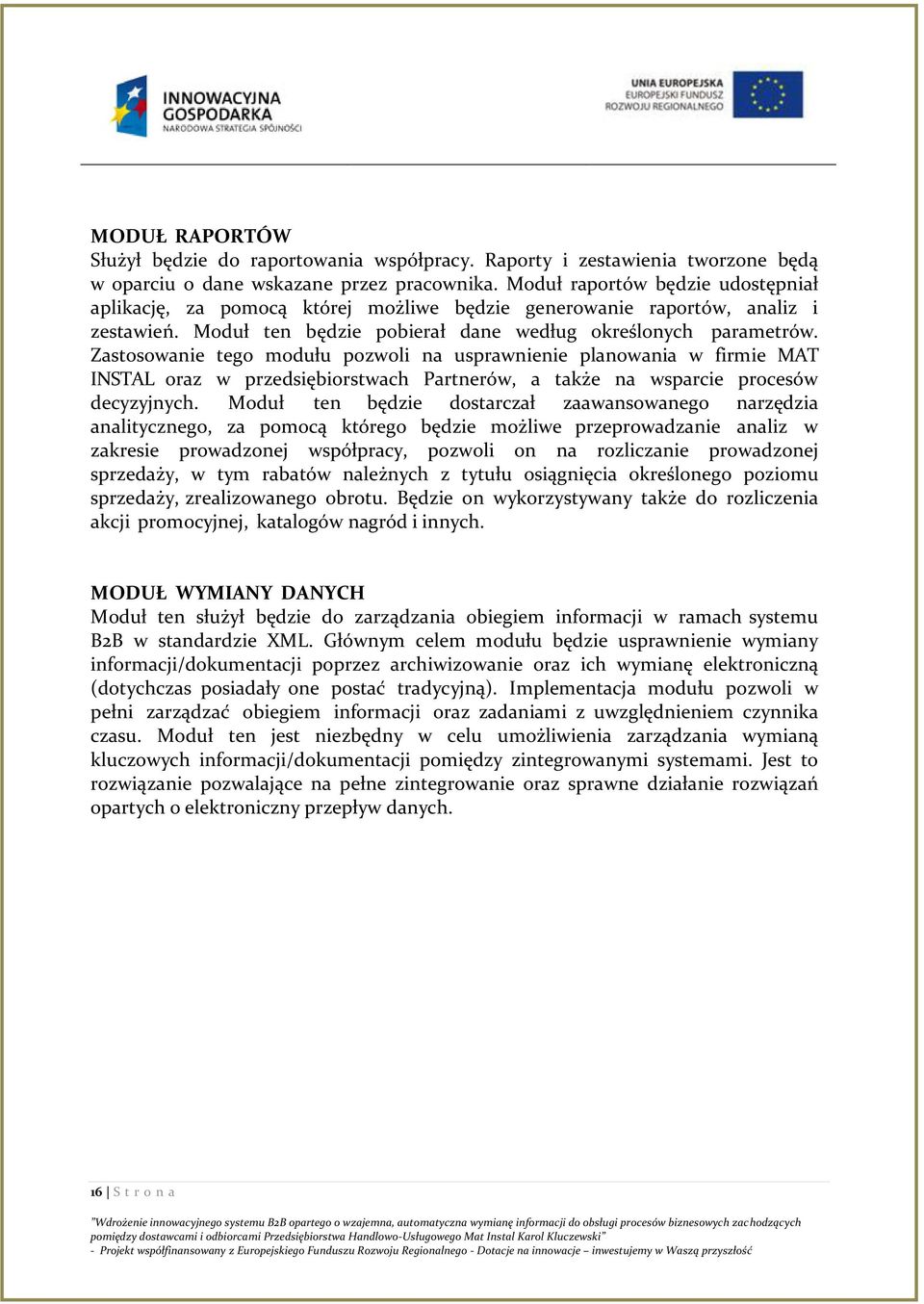 INNOWACYJNA GOSPODARKA
NARODOWA STRATEGIA SPÓJNOŚCI

UNIA EUROPEJSKA
EUROPEJSKI FUNDUSZ ROZWOJU REGIONALNEGO

MODUŁ RAPORTÓW
Służył będzie do raportowania współpracy. Raporty i zestawienia tworzone będą w oparciu o dane wskazane przez pracownika. Moduł raportów będzie udostępniał aplikację, za pomocą której możliwe będzie generowanie raportów, analiz i zestawień. Moduł ten będzie pobierał dane według określonych parametrów. Zastosowanie tego modułu pozwoli na usprawnienie planowania w firmie MAT INSTAL oraz w przedsiębiorstwach Partnerów, a także na wsparcie procesów decyzyjnych. Moduł ten będzie dostarczał zaawansowanego narzędzia analitycznego, za pomocą którego będzie możliwe przeprowadzanie analiz w zakresie prowadzonej współpracy, pozwoli on na rozliczanie prowadzonej sprzedaży, w tym rabatów należnych z tytułu osiągnięcia określonego poziomu sprzedaży, zrealizowanego obrotu. Będzie on wykorzystywany także do rozliczenia akcji promocyjnej, katalogów nagród i innych.

MODUŁ WYMIANY DANYCH
Moduł ten służył będzie do zarządzania obiegiem informacji w ramach systemu B2B w standardzie XML. Głównym celem modułu będzie usprawnienie wymiany informacji/dokumentacji poprzez archiwizowanie oraz ich wymianę elektroniczną (dotychczas posiadały one postać tradycyjną). Implementacja modułu pozwoli w pełni zarządzać obiegiem informacji oraz zadaniami z uwzględnieniem czynnika czasu. Moduł ten jest niezbędny w celu umożliwienia zarządzania wymianą kluczowych informacji/dokumentacji pomiędzy zintegrowanymi systemami. Jest to rozwiązanie pozwalające na pełne zintegrowanie oraz sprawne działanie rozwiązań opartych o elektroniczny przepływ danych.

16 | S t r o n a

"Wdrożenie innowacyjnego systemu B2B opartego o wzajemna, automatyczna wymianę informacji do obsługi procesów biznesowych zachodzących pomiędzy dostawcami i odbiorcami Przedsiębiorstwa Handlowo-Usługowego Mat Instal Karol Kluczewski"
- Projekt współfinansowany z Europejskiego Funduszu Rozwoju Regionalnego - Dotacje na innowacje – inwestujemy w Waszą przyszłość